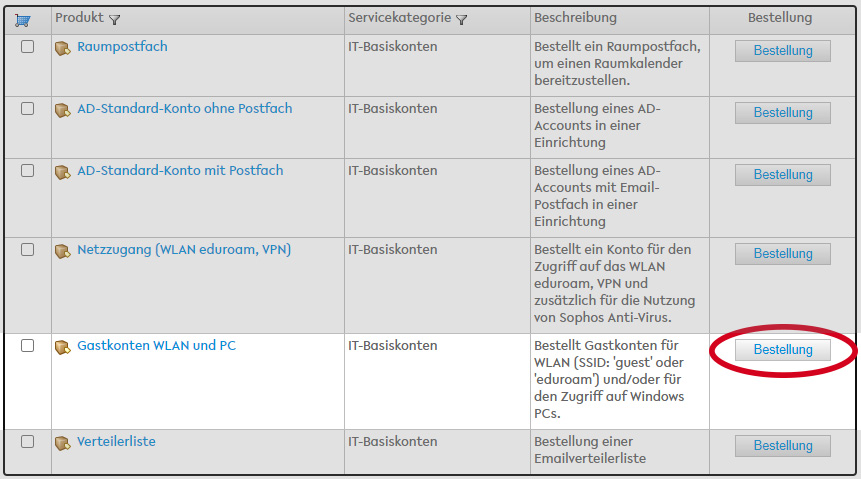 | | Produkt | Servicekategorie | Beschreibung | Bestellung |
|---|---|---|---|---|
| | Raumpostfach | IT-Basiskonten | Bestellt ein Raumpostfach, um einen Raumkalender bereitzustellen. | Bestellung |
| | AD-Standard-Konto ohne Postfach | IT-Basiskonten | Bestellung eines AD-Accounts in einer Einrichtung | Bestellung |
| | AD-Standard-Konto mit Postfach | IT-Basiskonten | Bestellung eines AD-Accounts mit Email-Postfach in einer Einrichtung | Bestellung |
| | Netzzugang (WLAN eduroam, VPN) | IT-Basiskonten | Bestellt ein Konto für den Zugriff auf das WLAN eduroam, VPN und zusätzlich für die Nutzung von Sophos Anti-Virus. | Bestellung |
| | Gastkonten WLAN und PC | IT-Basiskonten | Bestellt Gastkonten für WLAN (SSID: 'guest' oder 'eduroam') und/oder für den Zugriff auf Windows PCs. | Bestellung |
| | Verteilerliste | IT-Basiskonten | Bestellung einer Emailverteilerliste | Bestellung |